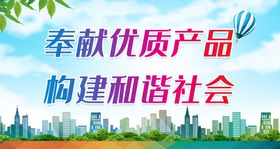 奉献优质产品
构建和谐社会